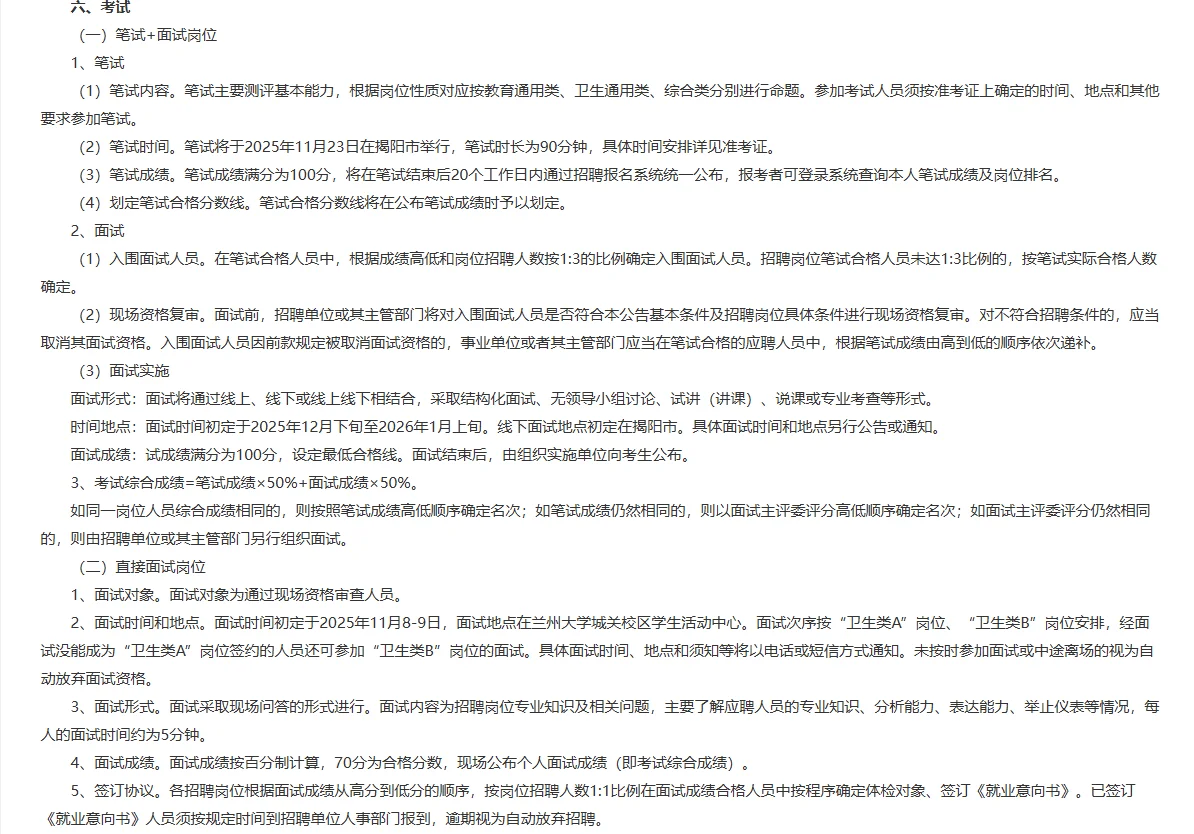 六、考试

（一）笔试+面试岗位

1、笔试

（1）笔试内容。笔试主要测评基本能力，根据岗位性质对应按教育通用类、卫生通用类、综合类分别进行命题。参加考试人员须按准考证上确定的时间、地点和其他要求参加笔试。

（2）笔试时间。笔试将于2025年11月23日在揭阳市举行，笔试时长为90分钟，具体时间安排详见准考证。

（3）笔试成绩。笔试成绩满分为100分，将在笔试结束后20个工作日内通过招聘报名系统统一公布，报考者可登录系统查询本人笔试成绩及岗位排名。

（4）划定笔试合格分数线。笔试合格分数线将在公布笔试成绩时予以划定。

2、面试

（1）入围面试人员。在笔试合格人员中，根据成绩高低和岗位招聘人数按1:3的比例确定入围面试人员。招聘岗位笔试合格人员未达1:3比例的，按笔试实际合格人数确定。

（2）现场资格复审。面试前，招聘单位或其主管部门将对入围面试人员是否符合本公告基本条件及招聘岗位具体条件进行现场资格复审。对不符合招聘条件的，应当取消其面试资格。入围面试人员因前款规定被取消面试资格的，事业单位或者其主管部门应当在笔试合格的应聘人员中，根据笔试成绩由高到低的顺序依次递补。

（3）面试实施

面试形式：面试将通过线上、线下或线上线下相结合，采取结构化面试、无领导小组讨论、试讲（讲课）、说课或专业考查等形式。

时间地点：面试时间初定于2025年12月下旬至2026年1月上旬。线下面试地点初定在揭阳市。具体面试时间和地点另行公告或通知。

面试成绩：试成绩满分为100分，设定最低合格线。面试结束后，由组织实施单位向考生公布。

3、考试综合成绩=笔试成绩×50%+面试成绩×50%。

如同一岗位人员综合成绩相同的，则按照笔试成绩高低顺序确定名次；如笔试成绩仍然相同的，则以面试主评委评分高低顺序确定名次；如面试主评委评分仍然相同的，则由招聘单位或其主管部门另行组织面试。

（二）直接面试岗位

1、面试对象。面试对象为通过现场资格审查人员。

2、面试时间和地点。面试时间初定于2025年11月8-9日，面试地点在兰州大学城关校区学生活动中心。面试次序按“卫生类A”岗位、“卫生类B”岗位安排，经面试没能成为“卫生类A”岗位签约的人员还可参加“卫生类B”岗位的面试。具体面试时间、地点和须知等将以电话或短信方式通知。未按时参加面试或中途离场的视为自动放弃面试资格。

3、面试形式。面试采取现场问答的形式进行。面试内容为招聘岗位专业知识及相关问题，主要了解应聘人员的专业知识、分析能力、表达能力、举止仪表等情况，每人的面试时间约为5分钟。

4、面试成绩。面试成绩按百分制计算，70分为合格分数，现场公布个人面试成绩（即考试综合成绩）。

5、签订协议。各招聘岗位根据面试成绩从高分到低分的顺序，按岗位招聘人数1:1比例在面试成绩合格人员中按程序确定体检对象、签订《就业意向书》。已签订《就业意向书》人员须按规定时间到招聘单位人事部门报到，逾期视为自动放弃招聘。